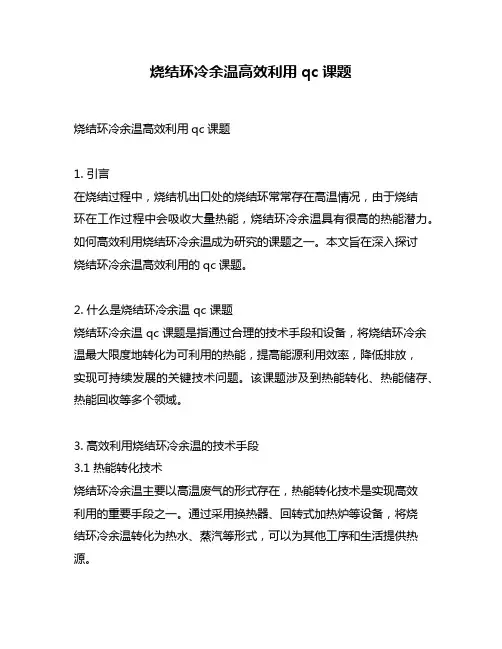 烧结环冷余温高效利用 qc 课题

烧结环冷余温高效利用 qc 课题

1. 引言
在烧结过程中，烧结机出口处的烧结环常常存在高温情况，由于烧结环在工作过程中会吸收大量热能，烧结环冷余温具有很高的热能潜力。如何高效利用烧结环冷余温成为研究的课题之一。本文旨在深入探讨烧结环冷余温高效利用的 qc 课题。

2. 什么是烧结环冷余温 qc 课题
烧结环冷余温 qc 课题是指通过合理的技术手段和设备，将烧结环冷余温最大限度地转化为可利用的热能，提高能源利用效率，降低排放，实现可持续发展的关键技术问题。该课题涉及到热能转化、热能储存、热能回收等多个领域。

3. 高效利用烧结环冷余温的技术手段
3.1 热能转化技术
烧结环冷余温主要以高温废气的形式存在，热能转化技术是实现高效利用的重要手段之一。通过采用换热器、回转式加热炉等设备，将烧结环冷余温转化为热水、蒸汽等形式，可以为其他工序和生活提供热源。